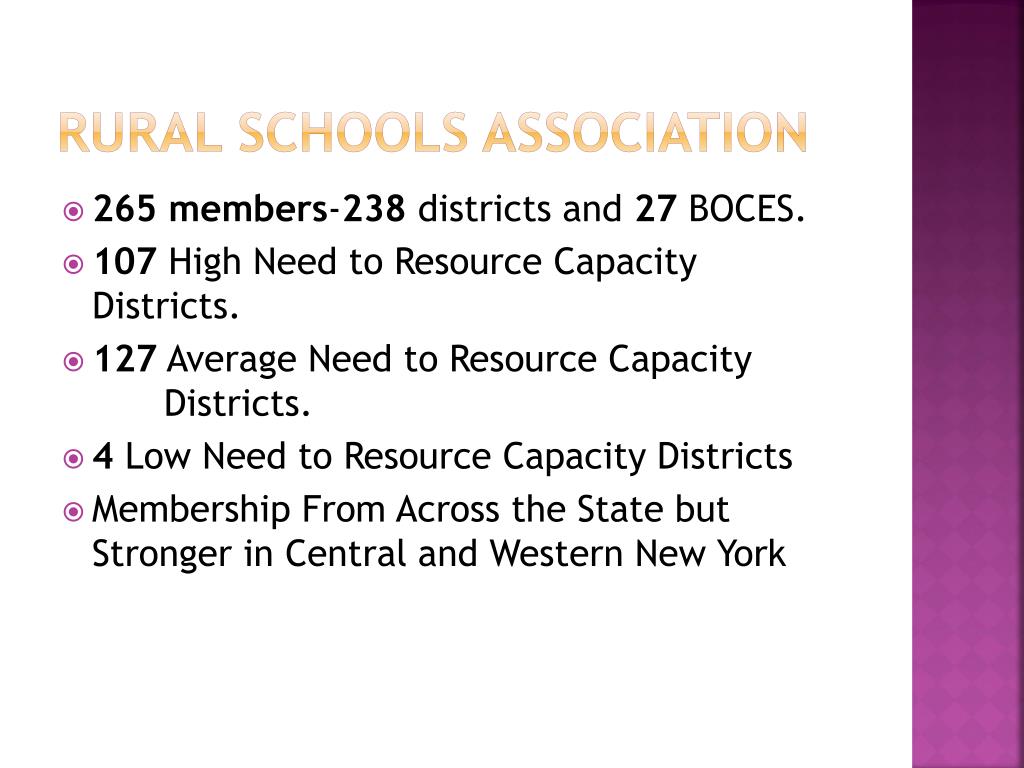 RURAL SCHOOLS ASSOCIATION

265 members-238 districts and 27 BOCES.

107 High Need to Resource Capacity Districts.

127 Average Need to Resource Capacity Districts.

4 Low Need to Resource Capacity Districts

Membership From Across the State but Stronger in Central and Western New York